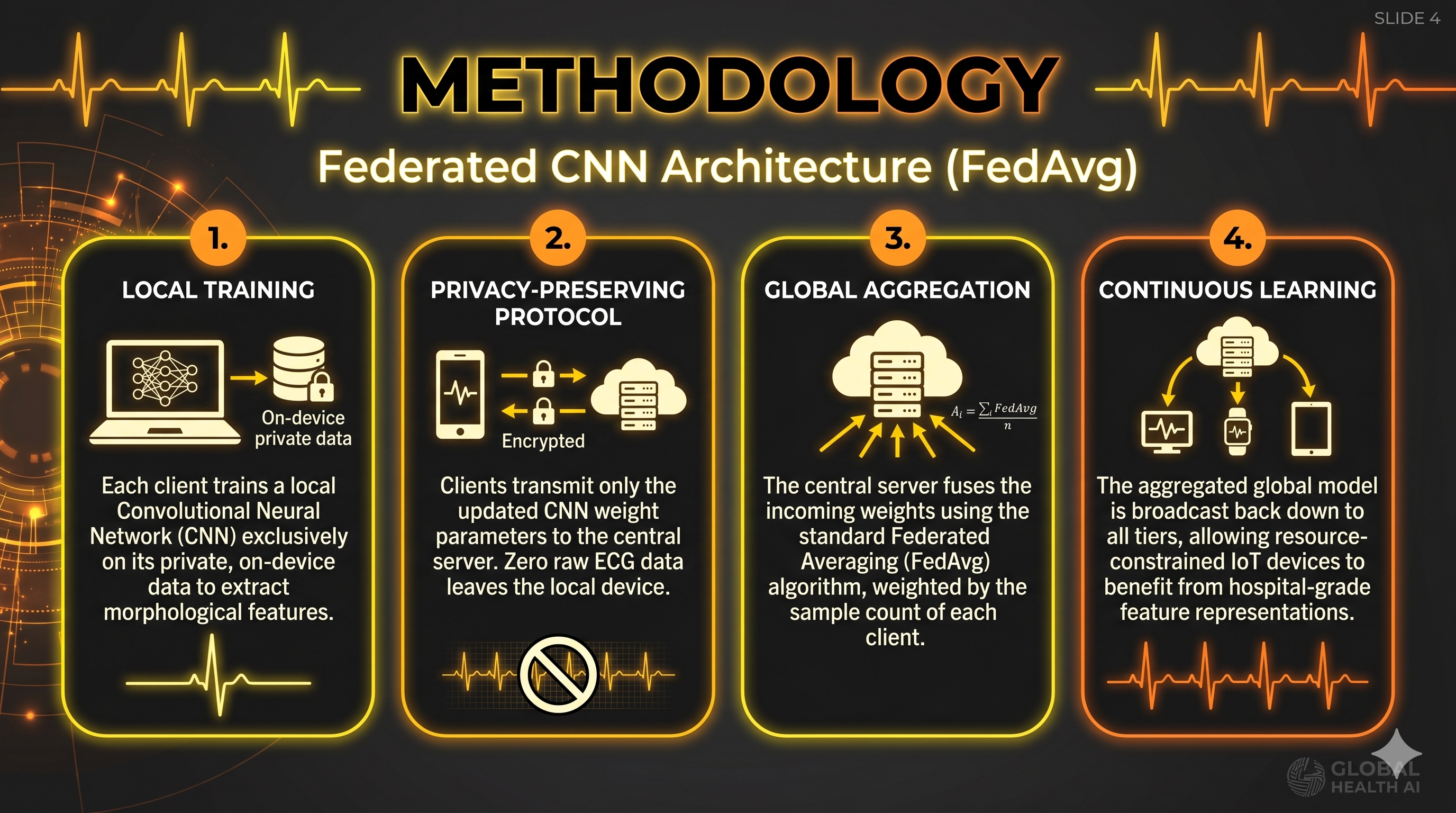 SLIDE 4

METHODOLOGY

Federated CNN Architecture (FedAvg)

1.

LOCAL TRAINING

On-device private data

Each client trains a local Convolutional Neural Network (CNN) exclusively on its private, on-device data to extract morphological features.

2.

PRIVACY-PRESERVING PROTOCOL

Encrypted

Clients transmit only the updated CNN weight parameters to the central server. Zero raw ECG data leaves the local device.

3.

GLOBAL AGGREGATION

$A_i = \frac{\sum_i FedAvg}{n}$

The central server fuses the incoming weights using the standard Federated Averaging (FedAvg) algorithm, weighted by the sample count of each client.

4.

CONTINUOUS LEARNING

The aggregated global model is broadcast back down to all tiers, allowing resource-constrained IoT devices to benefit from hospital-grade feature representations.

GLOBAL HEALTH AI